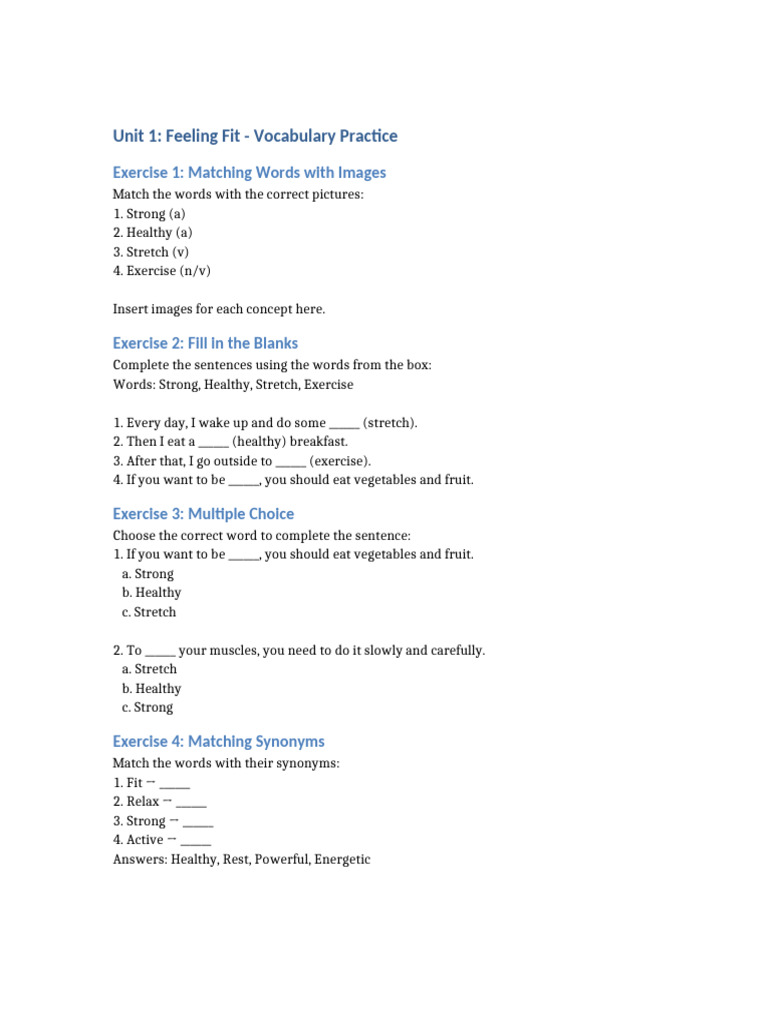 Unit 1: Feeling Fit - Vocabulary Practice

Exercise 1: Matching Words with Images

Match the words with the correct pictures:
1. Strong (a)
2. Healthy (a)
3. Stretch (v)
4. Exercise (n/v)

Insert images for each concept here.

Exercise 2: Fill in the Blanks

Complete the sentences using the words from the box:
Words: Strong, Healthy, Stretch, Exercise

1. Every day, I wake up and do some _____ (stretch).
2. Then I eat a _____ (healthy) breakfast.
3. After that, I go outside to _____ (exercise).
4. If you want to be _____, you should eat vegetables and fruit.

Exercise 3: Multiple Choice

Choose the correct word to complete the sentence:
1. If you want to be _____, you should eat vegetables and fruit.
a. Strong
b. Healthy
c. Stretch

2. To _____ your muscles, you need to do it slowly and carefully.
a. Stretch
b. Healthy
c. Strong

Exercise 4: Matching Synonyms

Match the words with their synonyms:
1. Fit → _____
2. Relax → _____
3. Strong → _____
4. Active → _____
Answers: Healthy, Rest, Powerful, Energetic